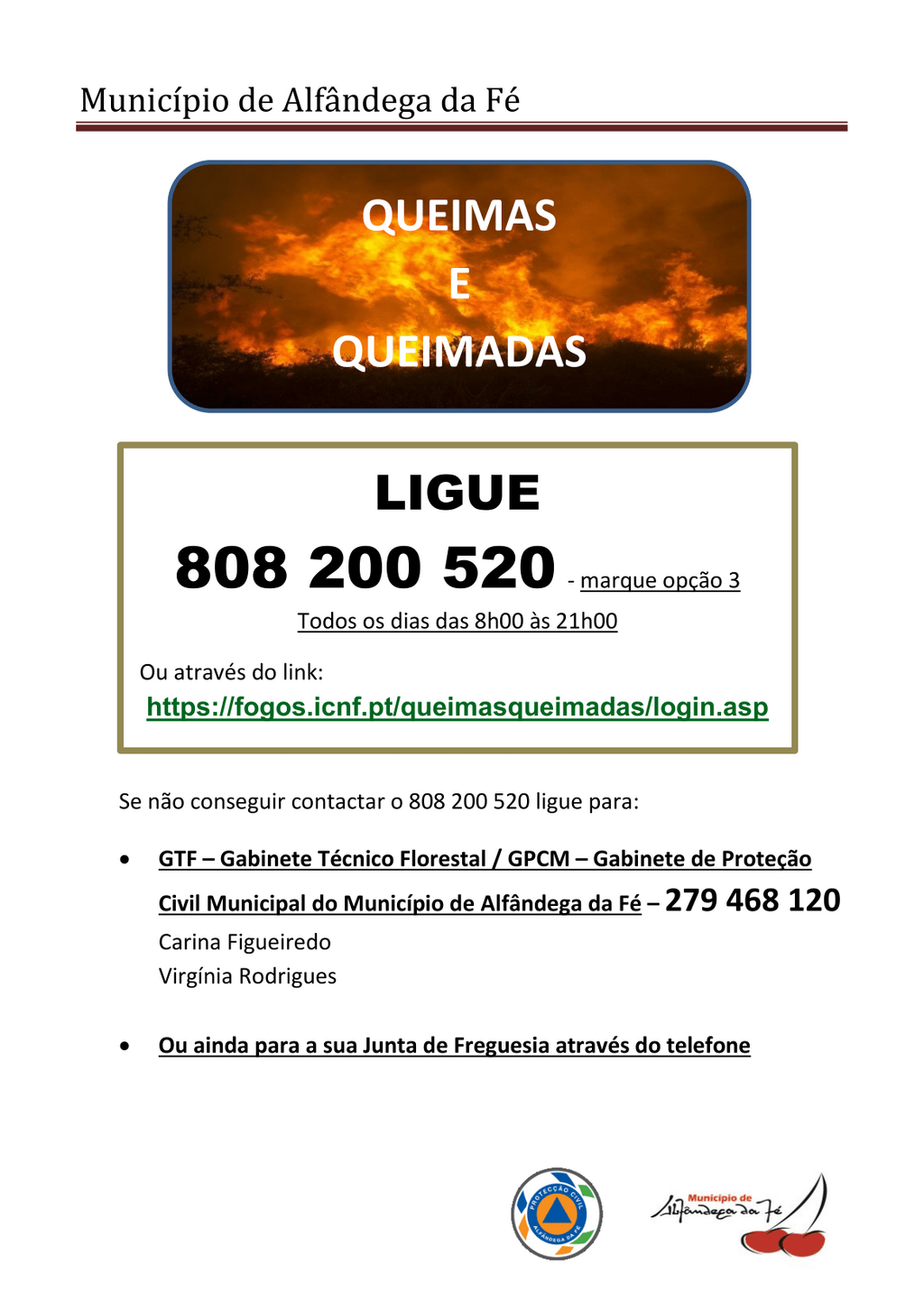 Município de Alfândega da Fé

QUEIMAS
E
QUEIMADAS

LIGUE
808 200 520 - marque opção 3
Todos os dias das 8h00 às 21h00

Ou através do link:
https://fogos.icnf.pt/queimasqueimadas/login.asp

Se não conseguir contactar o 808 200 520 ligue para:

• GTF – Gabinete Técnico Florestal / GPCM – Gabinete de Proteção Civil Municipal do Município de Alfândega da Fé – 279 468 120
Carina Figueiredo
Virgínia Rodrigues

• Ou ainda para a sua Junta de Freguesia através do telefone

PROTECÇÃO CIVIL ALFÂNDEGA DA FÉ

Município de Alfândega da Fé